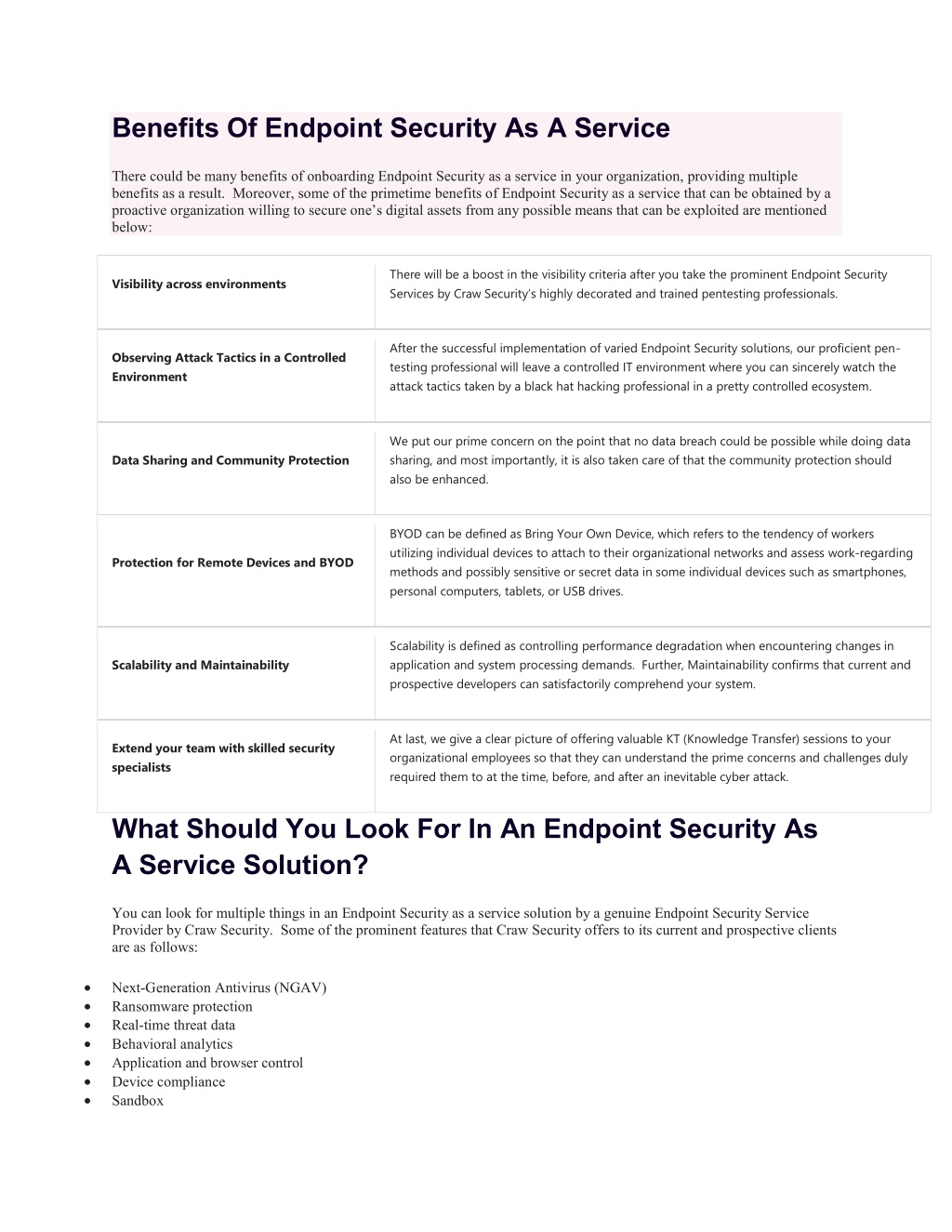 Benefits Of Endpoint Security As A Service

There could be many benefits of onboarding Endpoint Security as a service in your organization, providing multiple benefits as a result. Moreover, some of the primetime benefits of Endpoint Security as a service that can be obtained by a proactive organization willing to secure one's digital assets from any possible means that can be exploited are mentioned below:

| | |
|---|---|
| Visibility across environments | There will be a boost in the visibility criteria after you take the prominent Endpoint Security Services by Craw Security's highly decorated and trained pentesting professionals. |
| Observing Attack Tactics in a Controlled Environment | After the successful implementation of varied Endpoint Security solutions, our proficient pen-testing professional will leave a controlled IT environment where you can sincerely watch the attack tactics taken by a black hat hacking professional in a pretty controlled ecosystem. |
| Data Sharing and Community Protection | We put our prime concern on the point that no data breach could be possible while doing data sharing, and most importantly, it is also taken care of that the community protection should also be enhanced. |
| Protection for Remote Devices and BYOD | BYOD can be defined as Bring Your Own Device, which refers to the tendency of workers utilizing individual devices to attach to their organizational networks and assess work-regarding methods and possibly sensitive or secret data in some individual devices such as smartphones, personal computers, tablets, or USB drives. |
| Scalability and Maintainability | Scalability is defined as controlling performance degradation when encountering changes in application and system processing demands. Further, Maintainability confirms that current and prospective developers can satisfactorily comprehend your system. |
| Extend your team with skilled security specialists | At last, we give a clear picture of offering valuable KT (Knowledge Transfer) sessions to your organizational employees so that they can understand the prime concerns and challenges duly required them to at the time, before, and after an inevitable cyber attack. |

What Should You Look For In An Endpoint Security As A Service Solution?

You can look for multiple things in an Endpoint Security as a service solution by a genuine Endpoint Security Service Provider by Craw Security. Some of the prominent features that Craw Security offers to its current and prospective clients are as follows:

• Next-Generation Antivirus (NGAV)
• Ransomware protection
• Real-time threat data
• Behavioral analytics
• Application and browser control
• Device compliance
• Sandbox